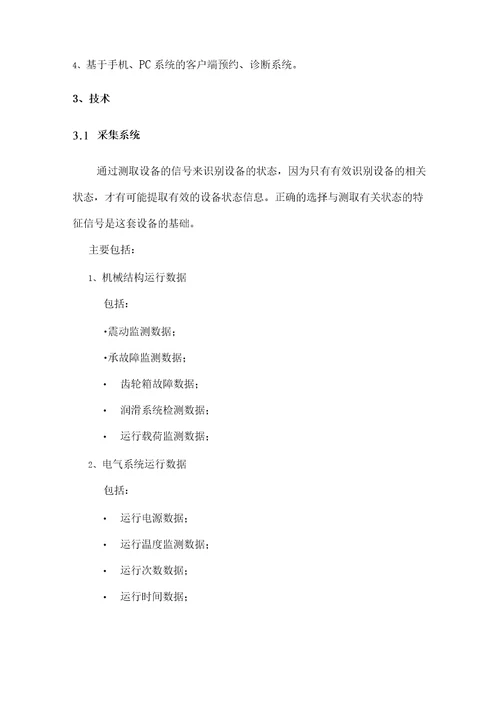 4、基于手机、PC 系统的客户端预约、诊断系统。

3、技术

3.1 采集系统

通过测取设备的信号来识别设备的状态，因为只有有效识别设备的相关状态，才有可能提取有效的设备状态信息。正确的选择与测取有关状态的特征信号是这套设备的基础。

主要包括：

1、机械结构运行数据

包括：

·震动监测数据；

·承故障监测数据；

· 齿轮箱故障数据；

· 润滑系统检测数据；

· 运行载荷监测数据；

2、电气系统运行数据

包括：

· 运行电源数据；

· 运行温度监测数据；

· 运行次数数据；

· 运行时间数据；